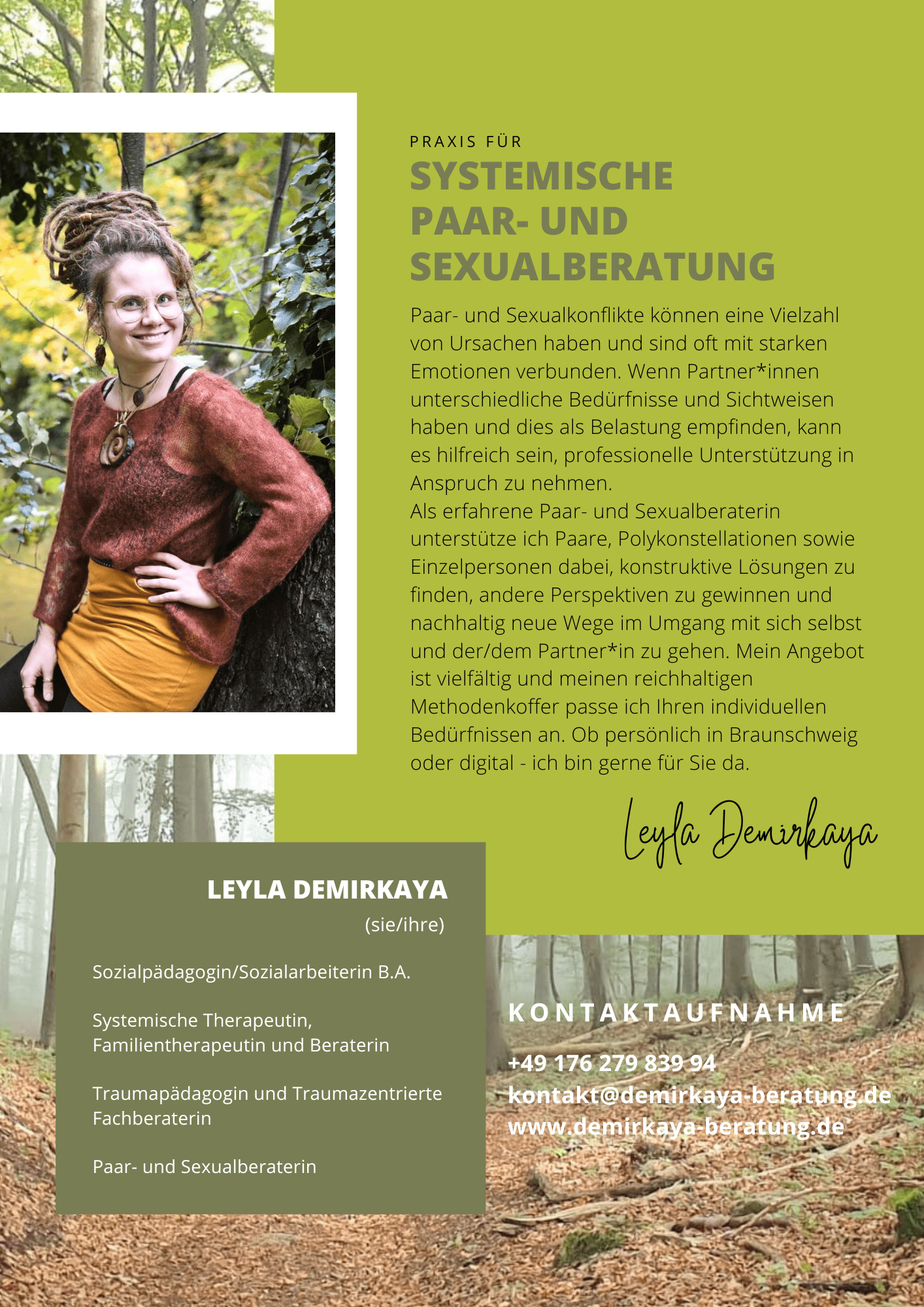 PRAXIS FÜR
SYSTEMISCHE PAAR- UND SEXUALBERATUNG

Paar- und Sexualkonflikte können eine Vielzahl von Ursachen haben und sind oft mit starken Emotionen verbunden. Wenn Partner*innen unterschiedliche Bedürfnisse und Sichtweisen haben und dies als Belastung empfinden, kann es hilfreich sein, professionelle Unterstützung in Anspruch zu nehmen.
Als erfahrene Paar- und Sexualberaterin unterstütze ich Paare, Polykonstellationen sowie Einzelpersonen dabei, konstruktive Lösungen zu finden, andere Perspektiven zu gewinnen und nachhaltig neue Wege im Umgang mit sich selbst und der/dem Partner*in zu gehen. Mein Angebot ist vielfältig und meinen reichhaltigen Methodenkoffer passe ich Ihren individuellen Bedürfnissen an. Ob persönlich in Braunschweig oder digital - ich bin gerne für Sie da.

Leyla Demirkaya

LEYLA DEMIRKAYA
(sie/ihre)

Sozialpädagogin/Sozialarbeiterin B.A.

Systemische Therapeutin, Familientherapeutin und Beraterin

Traumapädagogin und Traumazentrierte Fachberaterin

Paar- und Sexualberaterin

KONTAKTAUFNAHME

+49 176 279 839 94
kontakt@demirkaya-beratung.de
www.demirkaya-beratung.de